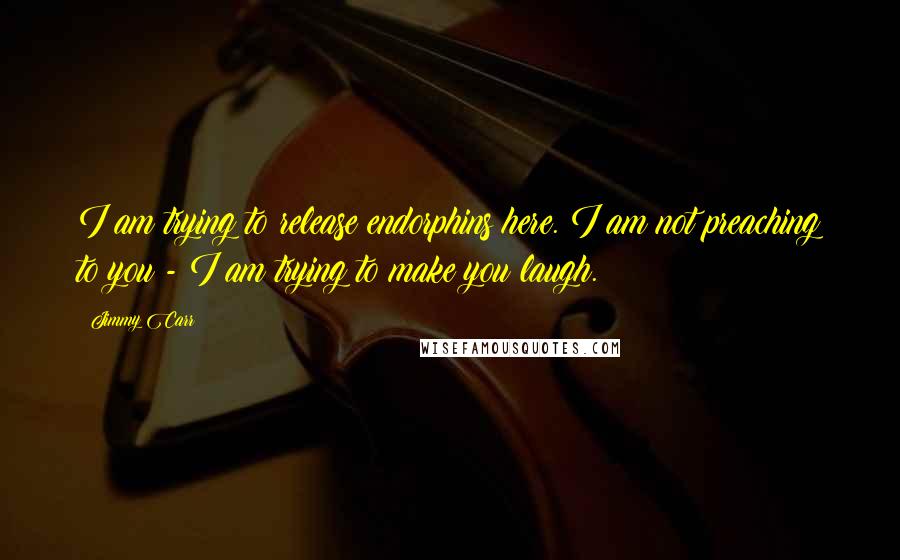 I am trying to release endorphins here. I am not preaching to you - I am trying to make you laugh.

Jimmy Carr

WISEFAMOUSQUOTES.COM